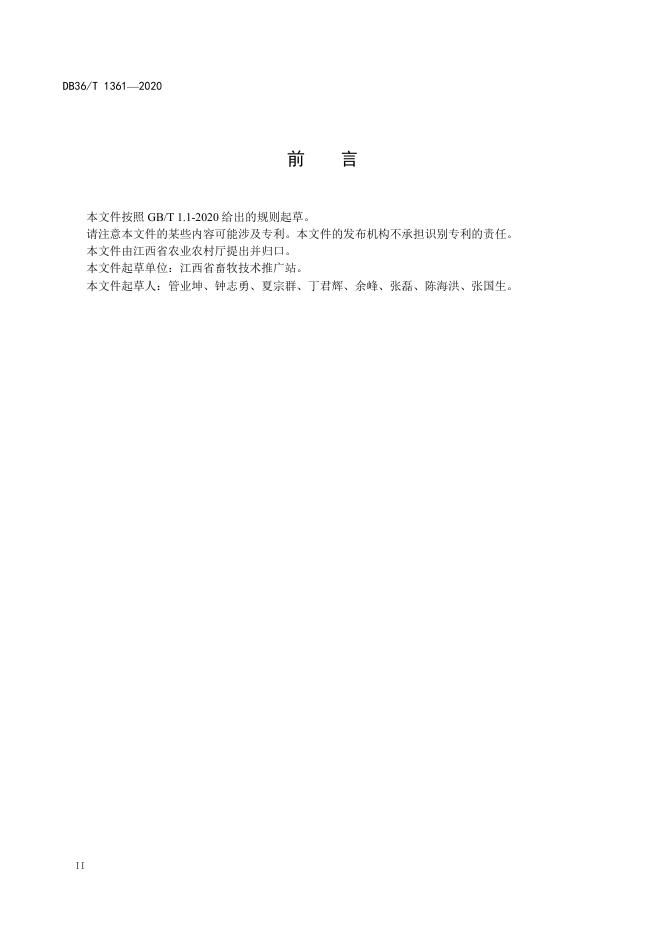 DB36/T 1361—2020

前　言

本文件按照 GB/T 1.1-2020 给出的规则起草。
请注意本文件的某些内容可能涉及专利。本文件的发布机构不承担识别专利的责任。
本文件由江西省农业农村厅提出并归口。
本文件起草单位：江西省畜牧技术推广站。
本文件起草人：管业坤、钟志勇、夏宗群、丁君辉、余峰、张磊、陈海洪、张国生。

II